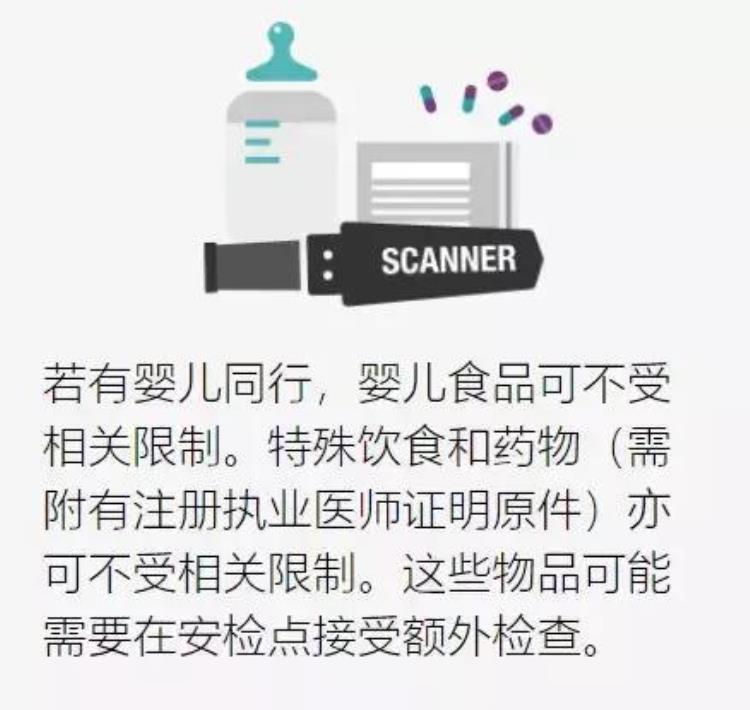 SCANNER

若有婴儿同行，婴儿食品可不受相关限制。特殊饮食和药物（需附有注册执业医师证明原件）亦可不受相关限制。这些物品可能需要在安检点接受额外检查。